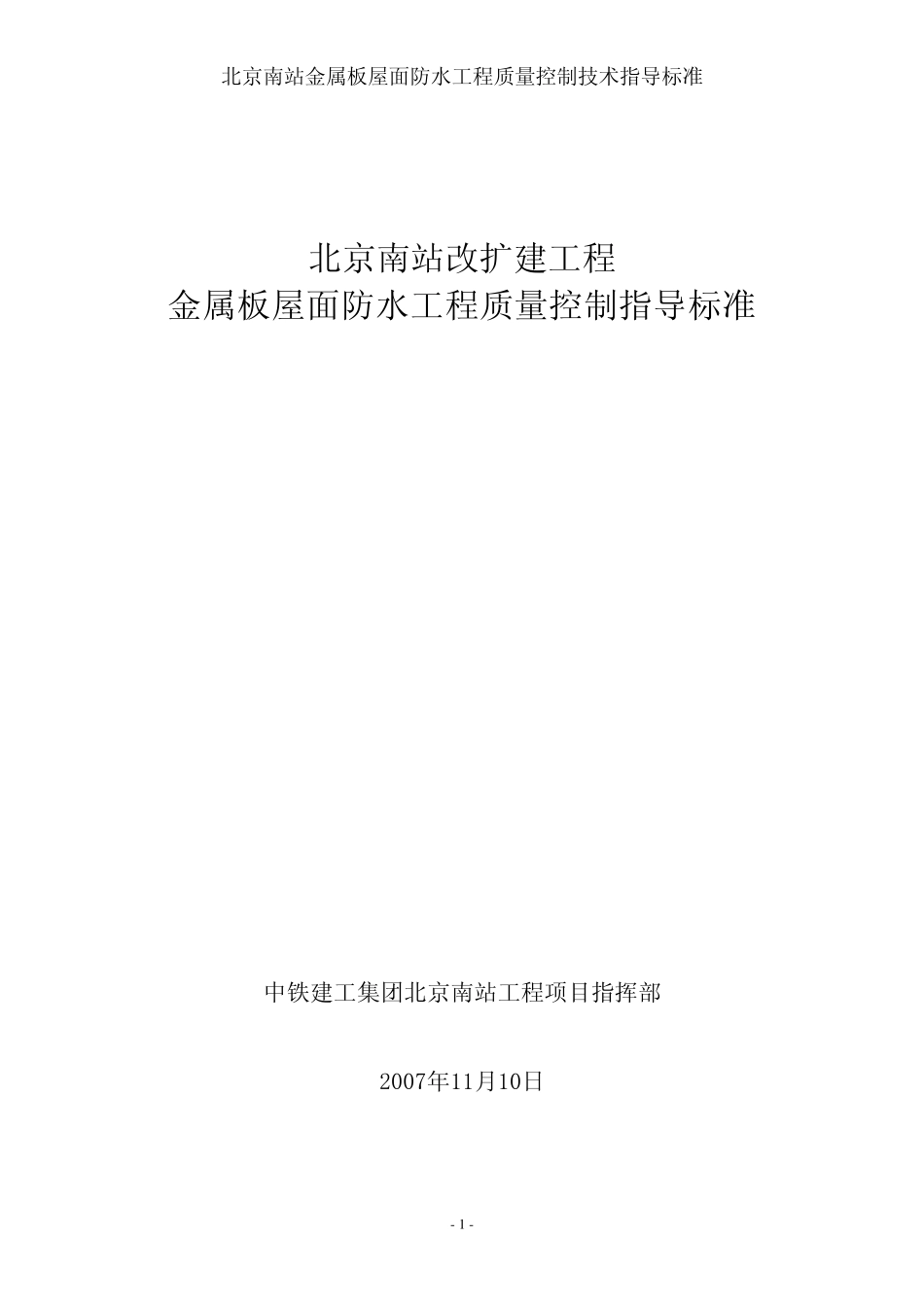 北京南站金属板屋面防水工程质量控制技术指导标准

北京南站改扩建工程
金属板屋面防水工程质量控制指导标准

中铁建工集团北京南站工程项目指挥部

2007年11月10日

- 1 -